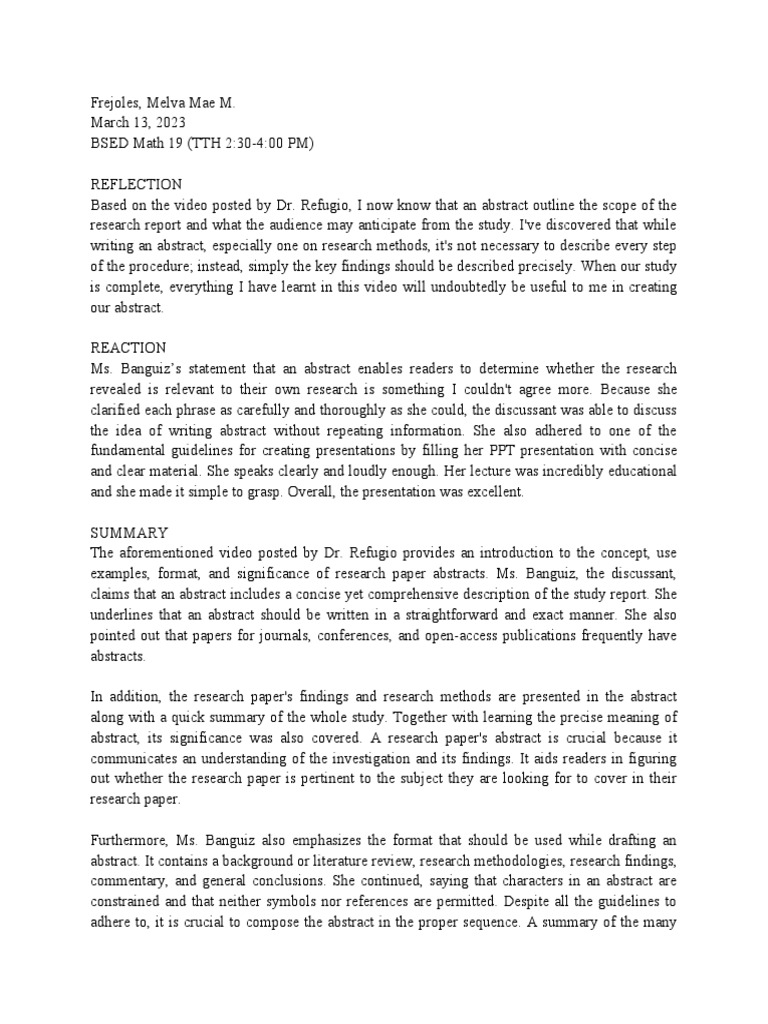 Frejoles, Melva Mae M.
March 13, 2023
BSED Math 19 (TTH 2:30-4:00 PM)

REFLECTION
Based on the video posted by Dr. Refugio, I now know that an abstract outline the scope of the research report and what the audience may anticipate from the study. I've discovered that while writing an abstract, especially one on research methods, it's not necessary to describe every step of the procedure; instead, simply the key findings should be described precisely. When our study is complete, everything I have learnt in this video will undoubtedly be useful to me in creating our abstract.

REACTION
Ms. Banguiz's statement that an abstract enables readers to determine whether the research revealed is relevant to their own research is something I couldn't agree more. Because she clarified each phrase as carefully and thoroughly as she could, the discussant was able to discuss the idea of writing abstract without repeating information. She also adhered to one of the fundamental guidelines for creating presentations by filling her PPT presentation with concise and clear material. She speaks clearly and loudly enough. Her lecture was incredibly educational and she made it simple to grasp. Overall, the presentation was excellent.

SUMMARY
The aforementioned video posted by Dr. Refugio provides an introduction to the concept, use examples, format, and significance of research paper abstracts. Ms. Banguiz, the discussant, claims that an abstract includes a concise yet comprehensive description of the study report. She underlines that an abstract should be written in a straightforward and exact manner. She also pointed out that papers for journals, conferences, and open-access publications frequently have abstracts.

In addition, the research paper's findings and research methods are presented in the abstract along with a quick summary of the whole study. Together with learning the precise meaning of abstract, its significance was also covered. A research paper's abstract is crucial because it communicates an understanding of the investigation and its findings. It aids readers in figuring out whether the research paper is pertinent to the subject they are looking for to cover in their research paper.

Furthermore, Ms. Banguiz also emphasizes the format that should be used while drafting an abstract. It contains a background or literature review, research methodologies, research findings, commentary, and general conclusions. She continued, saying that characters in an abstract are constrained and that neither symbols nor references are permitted. Despite all the guidelines to adhere to, it is crucial to compose the abstract in the proper sequence. A summary of the many